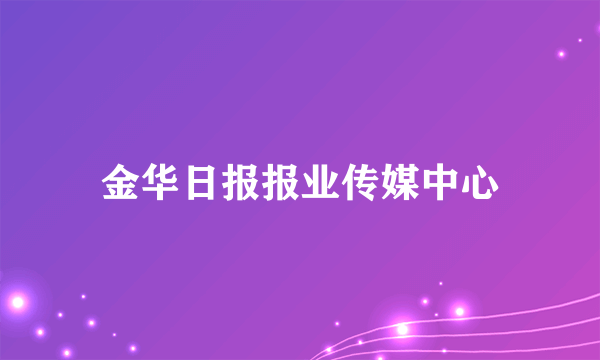 金华日报报业传媒中心